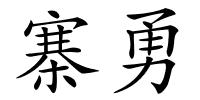 寨勇